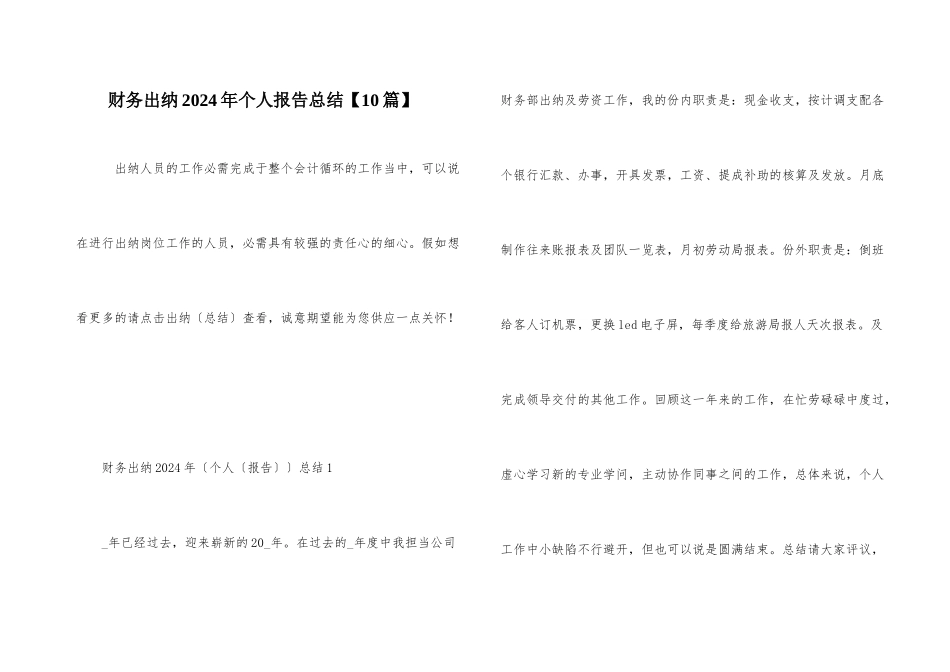 财务出纳2024年个人报告总结【10篇】

出纳人员的工作必需完成于整个会计循环的工作当中，可以说在进行出纳岗位工作的人员，必需具有较强的责任心的细心。假如想看更多的请点击出纳〔总结〕查看，诚意期望能为您供应一点关怀！

财务出纳2024年〔个人〔报告〕〕总结1

_年已经过去，迎来崭新的20_年。在过去的_年度中我担当公司财务部出纳及劳资工作，我的份内职责是：现金收支，按计调支配各个银行汇款、办事，开具发票，工资、提成补助的核算及发放。月底制作往来账报表及团队一览表，月初劳动局报表。份外职责是：倒班给客人订机票，更换led电子屏，每季度给旅游局报人天次报表。及完成领导交付的其他工作。回顾这一年来的工作，在忙劳碌碌中度过，虚心学习新的专业学问，主动协作同事之间的工作，总体来说，个人工作中小缺陷不行避开，但也可以说是圆满结束。总结请大家评议，